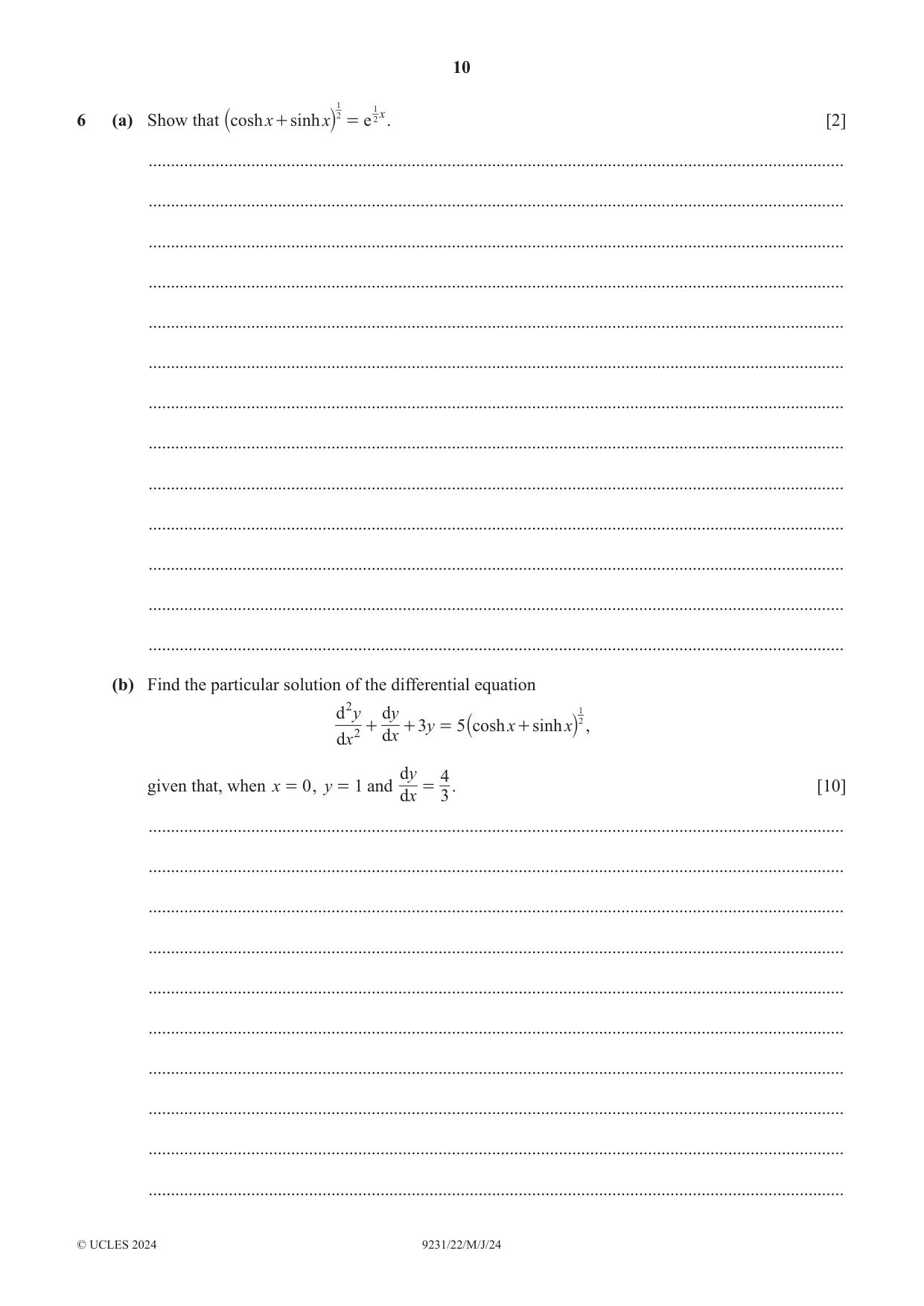 10

6 (a) Show that $(\cosh x + \sinh x)^{\frac{1}{2}} = e^{\frac{1}{2}x}$. [2]

____

____

____

____

____

____

____

____

____

____

____

____

____

(b) Find the particular solution of the differential equation

$\frac{d^2y}{dx^2} + \frac{dy}{dx} + 3y = 5(\cosh x + \sinh x)^{\frac{1}{2}}$,

given that, when $x = 0$, $y = 1$ and $\frac{dy}{dx} = \frac{4}{3}$. [10]

____

____

____

____

____

____

____

____

____

____

© UCLES 2024 9231/22/M/J/24